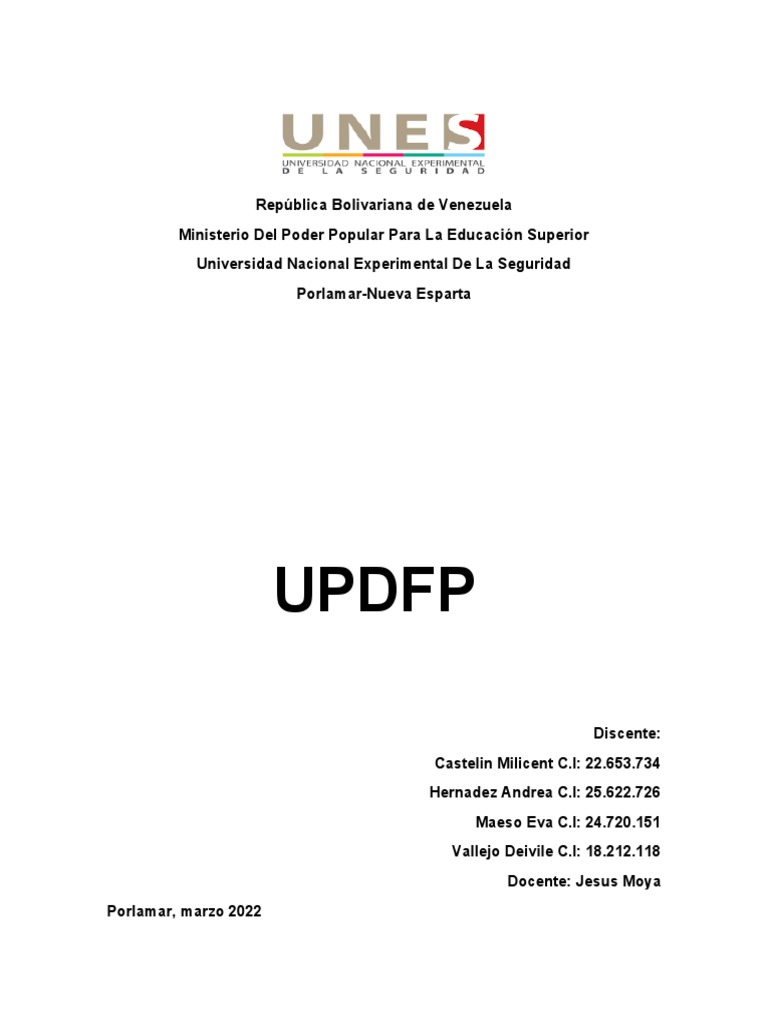 UNES
UNIVERSIDAD NACIONAL EXPERIMENTAL
DE LA SEGURIDAD

República Bolivariana de Venezuela
Ministerio Del Poder Popular Para La Educación Superior
Universidad Nacional Experimental De La Seguridad
Porlamar-Nueva Esparta

UPDFP

Discente:
Castelin Milicent C.I: 22.653.734
Hernadez Andrea C.I: 25.622.726
Maeso Eva C.I: 24.720.151
Vallejo Deivile C.I: 18.212.118
Docente: Jesus Moya

Porlamar, marzo 2022